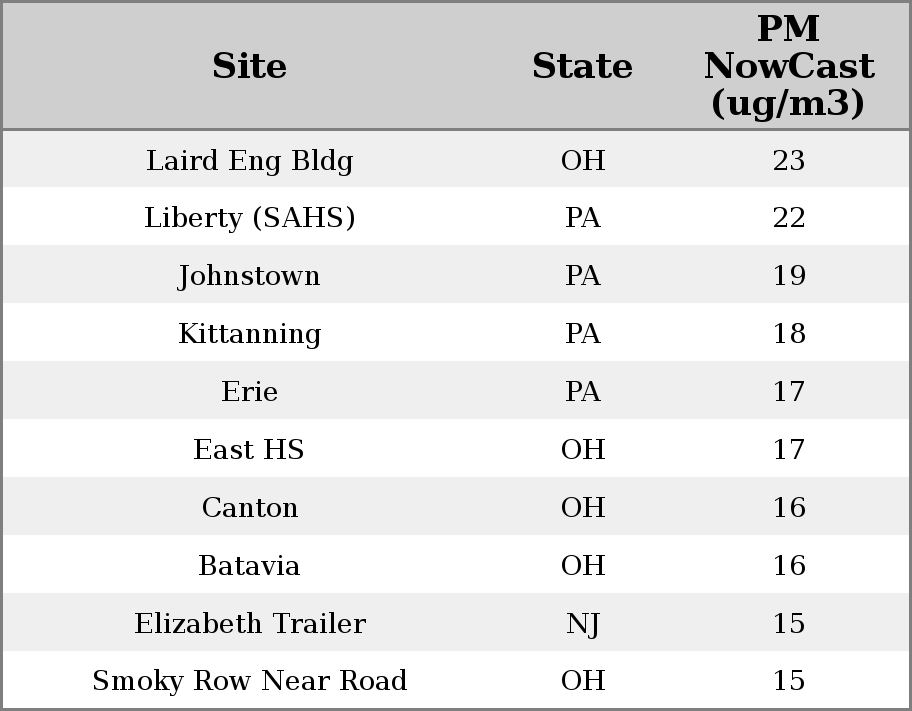 | Site | State | PM NowCast (ug/m3) |
|---|---|---|
| Laird Eng Bldg | OH | 23 |
| Liberty (SAHS) | PA | 22 |
| Johnstown | PA | 19 |
| Kittanning | PA | 18 |
| Erie | PA | 17 |
| East HS | OH | 17 |
| Canton | OH | 16 |
| Batavia | OH | 16 |
| Elizabeth Trailer | NJ | 15 |
| Smoky Row Near Road | OH | 15 |